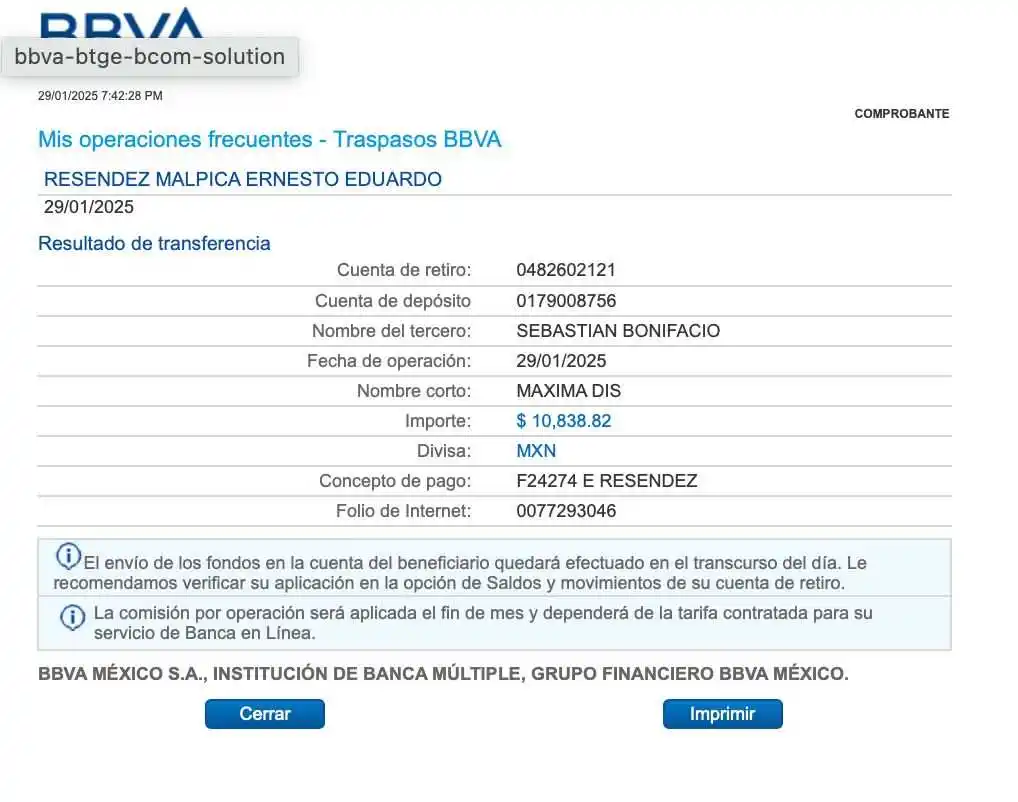 BBVA

bbva-btge-bcom-solution

29/01/2025 7:42:28 PM

COMPROBANTE

Mis operaciones frecuentes - Traspasos BBVA

RESENDEZ MALPICA ERNESTO EDUARDO
29/01/2025

Resultado de transferencia

| | |
|---|---|
| Cuenta de retiro: | 0482602121 |
| Cuenta de depósito | 0179008756 |
| Nombre del tercero: | SEBASTIAN BONIFACIO |
| Fecha de operación: | 29/01/2025 |
| Nombre corto: | MAXIMA DIS |
| Importe: | $ 10,838.82 |
| Divisa: | MXN |
| Concepto de pago: | F24274 E RESENDEZ |
| Folio de Internet: | 0077293046 |

El envío de los fondos en la cuenta del beneficiario quedará efectuado en el transcurso del día. Le recomendamos verificar su aplicación en la opción de Saldos y movimientos de su cuenta de retiro.

La comisión por operación será aplicada el fin de mes y dependerá de la tarifa contratada para su servicio de Banca en Línea.

BBVA MÉXICO S.A., INSTITUCIÓN DE BANCA MÚLTIPLE, GRUPO FINANCIERO BBVA MÉXICO.

Cerrar

Imprimir